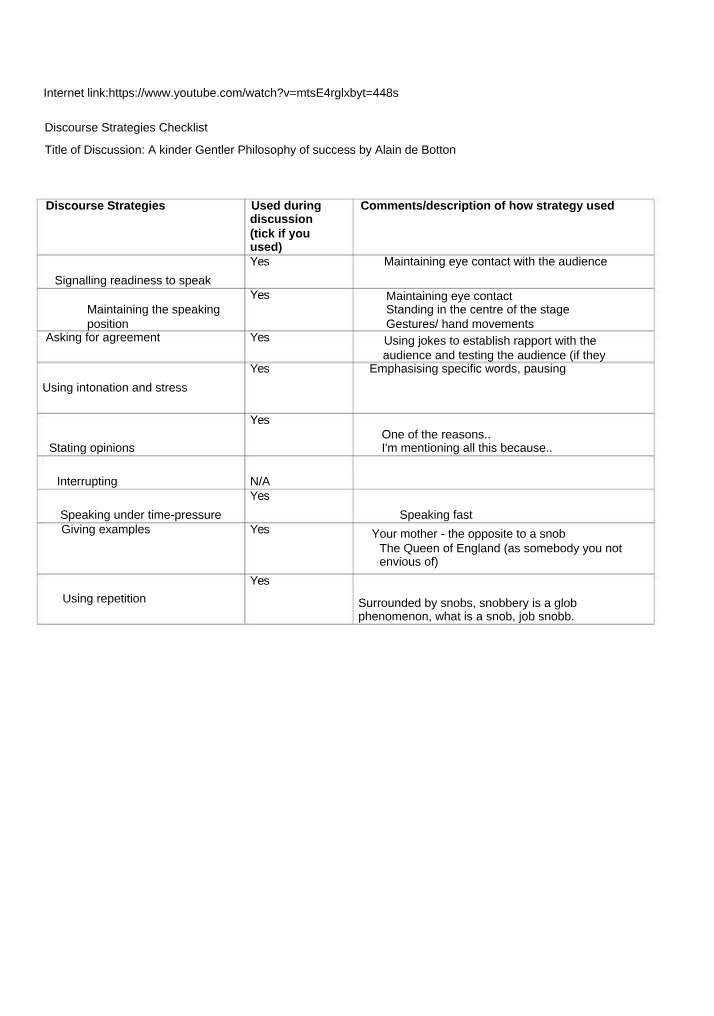 Internet link:https://www.youtube.com/watch?v=mtsE4rglxbyt=448s

Discourse Strategies Checklist

Title of Discussion: A kinder Gentler Philosophy of success by Alain de Botton

| Discourse Strategies | Used during discussion (tick if you used) | Comments/description of how strategy used |
|---|---|---|
| Signalling readiness to speak | Yes | Maintaining eye contact with the audience |
| Maintaining the speaking position | Yes | Maintaining eye contact Standing in the centre of the stage Gestures/ hand movements |
| Asking for agreement | Yes | Using jokes to establish rapport with the audience and testing the audience (if they |
| Using intonation and stress | Yes | Emphasising specific words, pausing |
| Stating opinions | Yes | One of the reasons.. I'm mentioning all this because.. |
| Interrupting | N/A | |
| Speaking under time-pressure | Yes | Speaking fast |
| Giving examples | Yes | Your mother - the opposite to a snob The Queen of England (as somebody you not envious of) |
| Using repetition | Yes | Surrounded by snobs, snobbery is a glob phenomenon, what is a snob, job snobb. |